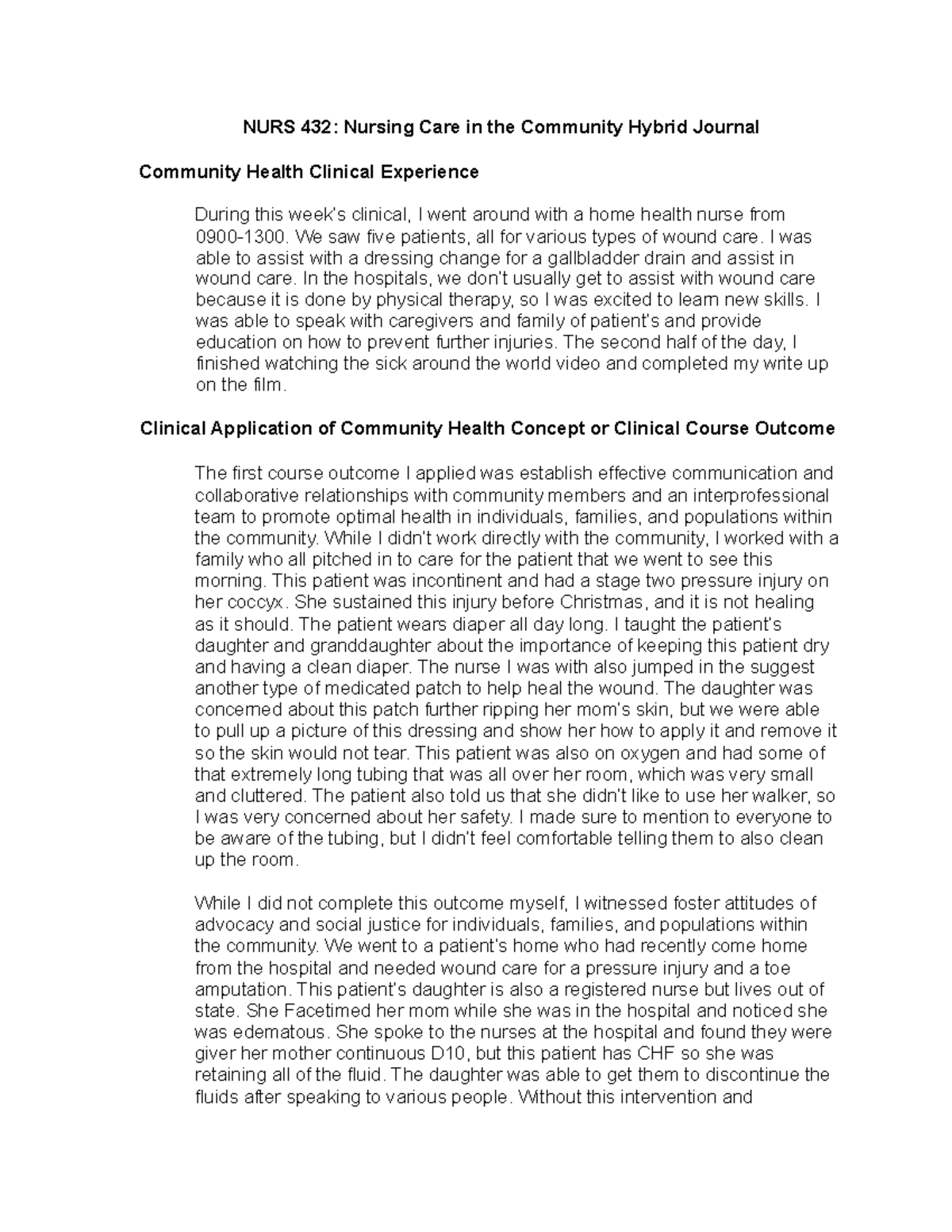 NURS 432: Nursing Care in the Community Hybrid Journal

Community Health Clinical Experience

During this week's clinical, I went around with a home health nurse from 0900-1300. We saw five patients, all for various types of wound care. I was able to assist with a dressing change for a gallbladder drain and assist in wound care. In the hospitals, we don't usually get to assist with wound care because it is done by physical therapy, so I was excited to learn new skills. I was able to speak with caregivers and family of patient's and provide education on how to prevent further injuries. The second half of the day, I finished watching the sick around the world video and completed my write up on the film.

Clinical Application of Community Health Concept or Clinical Course Outcome

The first course outcome I applied was establish effective communication and collaborative relationships with community members and an interprofessional team to promote optimal health in individuals, families, and populations within the community. While I didn't work directly with the community, I worked with a family who all pitched in to care for the patient that we went to see this morning. This patient was incontinent and had a stage two pressure injury on her coccyx. She sustained this injury before Christmas, and it is not healing as it should. The patient wears diaper all day long. I taught the patient's daughter and granddaughter about the importance of keeping this patient dry and having a clean diaper. The nurse I was with also jumped in the suggest another type of medicated patch to help heal the wound. The daughter was concerned about this patch further ripping her mom's skin, but we were able to pull up a picture of this dressing and show her how to apply it and remove it so the skin would not tear. This patient was also on oxygen and had some of that extremely long tubing that was all over her room, which was very small and cluttered. The patient also told us that she didn't like to use her walker, so I was very concerned about her safety. I made sure to mention to everyone to be aware of the tubing, but I didn't feel comfortable telling them to also clean up the room.

While I did not complete this outcome myself, I witnessed foster attitudes of advocacy and social justice for individuals, families, and populations within the community. We went to a patient's home who had recently come home from the hospital and needed wound care for a pressure injury and a toe amputation. This patient's daughter is also a registered nurse but lives out of state. She Facetimed her mom while she was in the hospital and noticed she was edematous. She spoke to the nurses at the hospital and found they were giver her mother continuous D10, but this patient has CHF so she was retaining all of the fluid. The daughter was able to get them to discontinue the fluids after speaking to various people. Without this intervention and